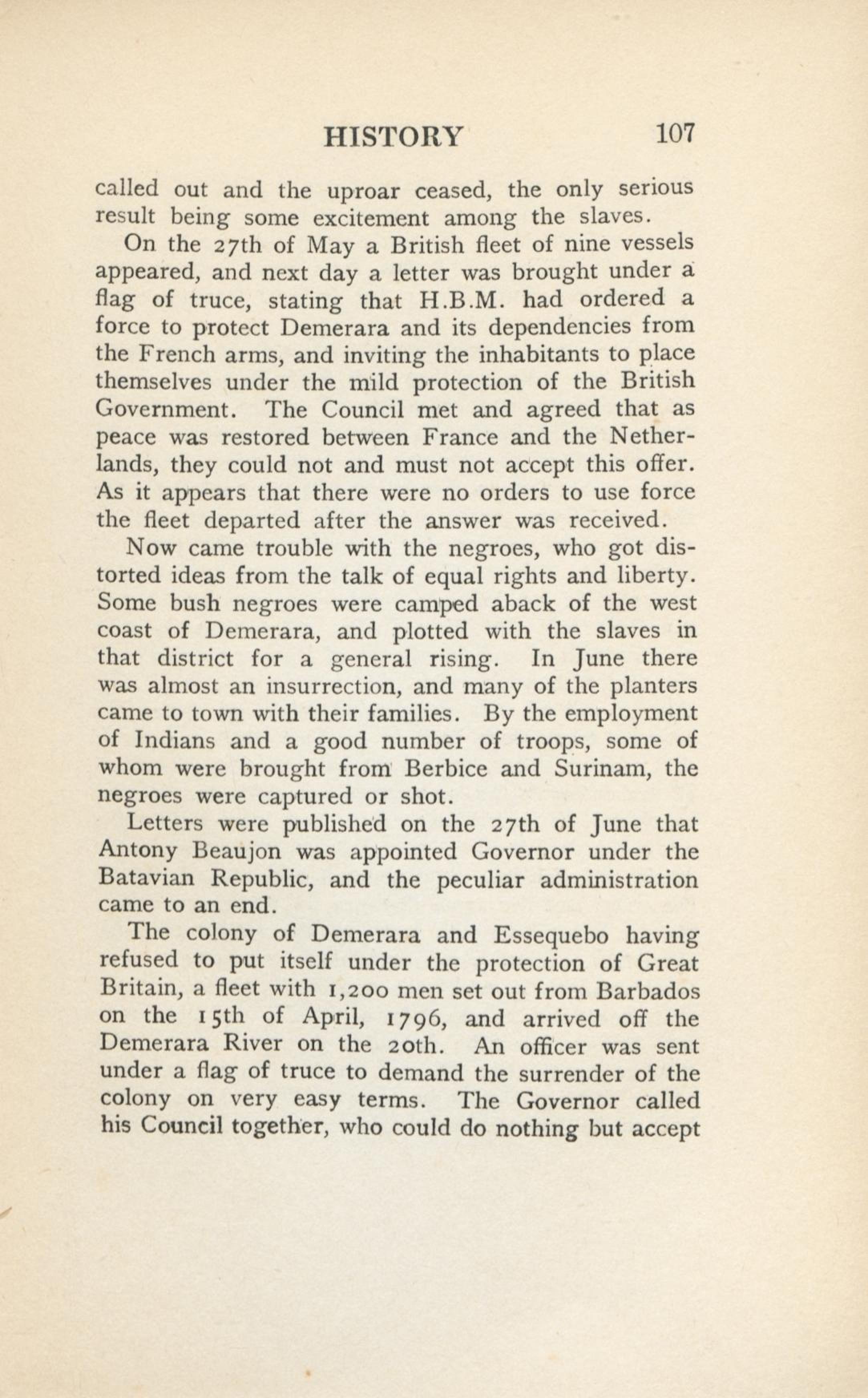 HISTORY 107

called out and the uproar ceased, the only serious result being some excitement among the slaves.

On the 27th of May a British fleet of nine vessels appeared, and next day a letter was brought under a flag of truce, stating that H.B.M. had ordered a force to protect Demerara and its dependencies from the French arms, and inviting the inhabitants to place themselves under the mild protection of the British Government. The Council met and agreed that as peace was restored between France and the Netherlands, they could not and must not accept this offer. As it appears that there were no orders to use force the fleet departed after the answer was received.

Now came trouble with the negroes, who got distorted ideas from the talk of equal rights and liberty. Some bush negroes were camped aback of the west coast of Demerara, and plotted with the slaves in that district for a general rising. In June there was almost an insurrection, and many of the planters came to town with their families. By the employment of Indians and a good number of troops, some of whom were brought from Berbice and Surinam, the negroes were captured or shot.

Letters were published on the 27th of June that Antony Beaujon was appointed Governor under the Batavian Republic, and the peculiar administration came to an end.

The colony of Demerara and Essequebo having refused to put itself under the protection of Great Britain, a fleet with 1,200 men set out from Barbados on the 15th of April, 1796, and arrived off the Demerara River on the 20th. An officer was sent under a flag of truce to demand the surrender of the colony on very easy terms. The Governor called his Council together, who could do nothing but accept